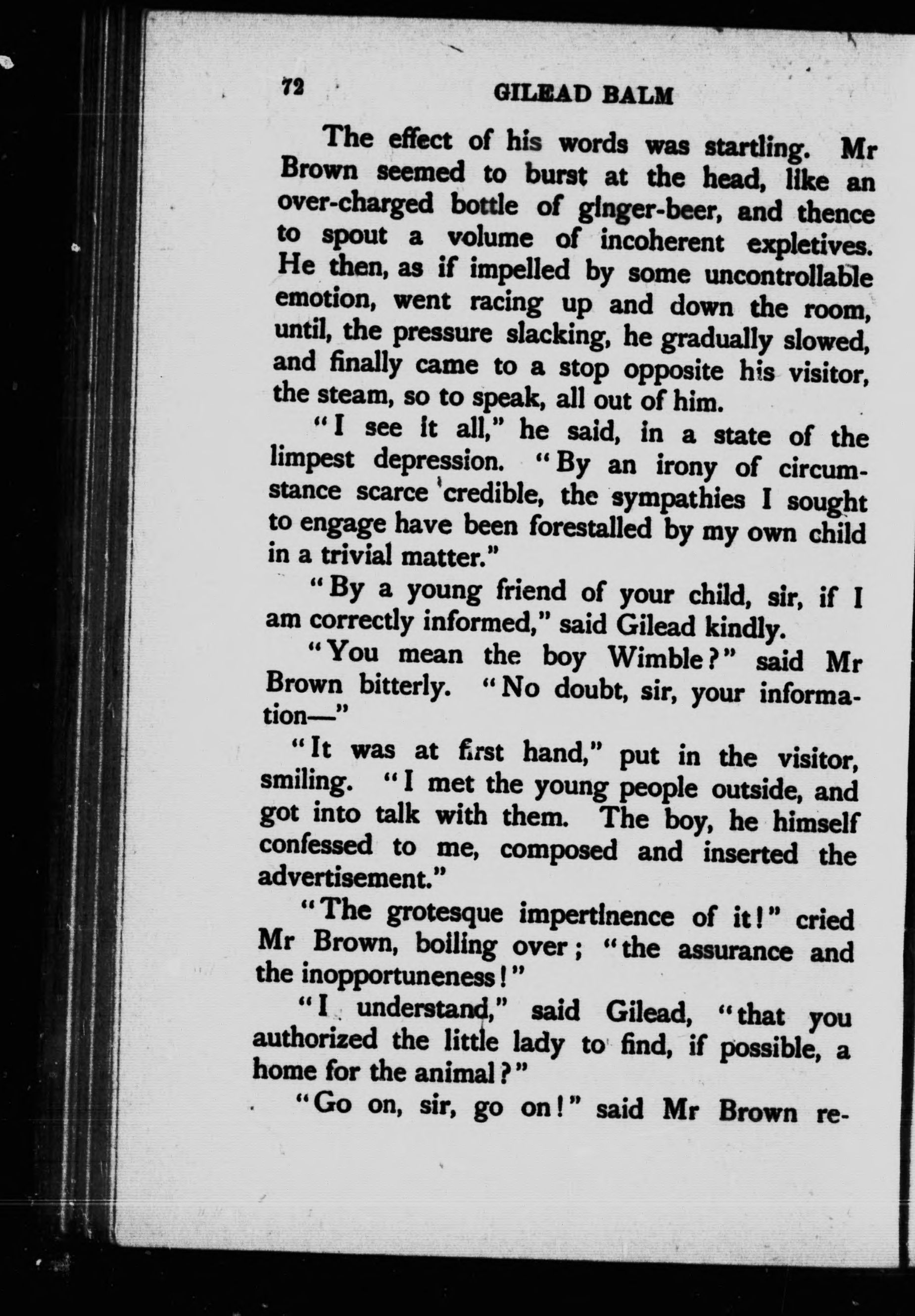 72 GILEAD BALM

The effect of his words was startling. Mr Brown seemed to burst at the head, like an over-charged bottle of ginger-beer, and thence to spout a volume of incoherent expletives. He then, as if impelled by some uncontrollable emotion, went racing up and down the room, until, the pressure slacking, he gradually slowed, and finally came to a stop opposite his visitor, the steam, so to speak, all out of him.

"I see it all," he said, in a state of the limpest depression. "By an irony of circumstance scarce credible, the sympathies I sought to engage have been forestalled by my own child in a trivial matter."

"By a young friend of your child, sir, if I am correctly informed," said Gilead kindly.

"You mean the boy Wimble?" said Mr Brown bitterly. "No doubt, sir, your information—"

"It was at first hand," put in the visitor, smiling. "I met the young people outside, and got into talk with them. The boy, he himself confessed to me, composed and inserted the advertisement."

"The grotesque impertinence of it!" cried Mr Brown, boiling over; "the assurance and the inopportuneness!"

"I understand," said Gilead, "that you authorized the little lady to find, if possible, a home for the animal?"

"Go on, sir, go on!" said Mr Brown re-